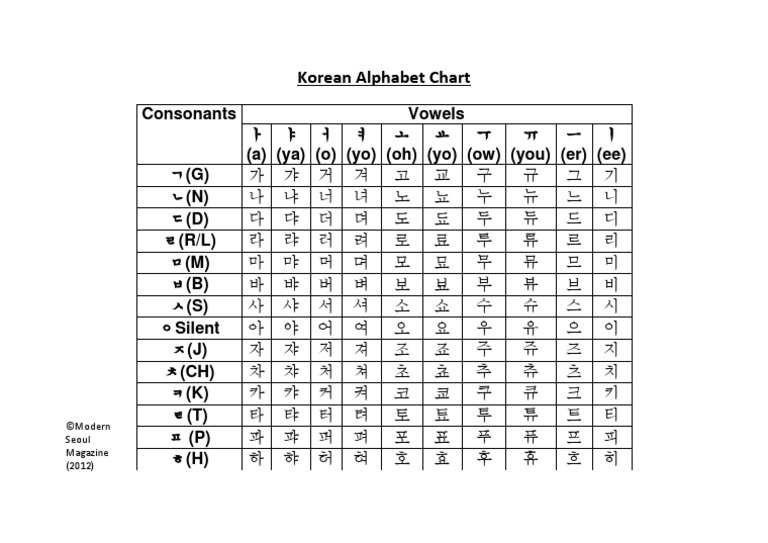 Korean Alphabet Chart

| Consonants | Vowels | | | | | | | | | |
|---|---|---|---|---|---|---|---|---|---|---|
| | ㅏ (a) | ㅑ (ya) | ㅓ (o) | ㅕ (yo) | ㅗ (oh) | ㅛ (yo) | ㅜ (ow) | ㅠ (you) | ㅡ (er) | ㅣ (ee) |
| ㄱ(G) | 가 | 갸 | 거 | 겨 | 고 | 교 | 구 | 규 | 그 | 기 |
| ㄴ(N) | 나 | 냐 | 너 | 녀 | 노 | 뇨 | 누 | 뉴 | 느 | 니 |
| ㄷ(D) | 다 | 댜 | 더 | 뎌 | 도 | 됴 | 두 | 듀 | 드 | 디 |
| ㄹ(R/L) | 라 | 랴 | 러 | 려 | 로 | 료 | 루 | 류 | 르 | 리 |
| ㅁ(M) | 마 | 먀 | 머 | 며 | 모 | 묘 | 무 | 뮤 | 므 | 미 |
| ㅂ(B) | 바 | 뱌 | 버 | 벼 | 보 | 뵤 | 부 | 뷰 | 브 | 비 |
| ㅅ(S) | 사 | 샤 | 서 | 셔 | 소 | 쇼 | 수 | 슈 | 스 | 시 |
| ㅇ Silent | 아 | 야 | 어 | 여 | 오 | 요 | 우 | 유 | 으 | 이 |
| ㅈ(J) | 자 | 쟈 | 저 | 져 | 조 | 죠 | 주 | 쥬 | 즈 | 지 |
| ㅊ(CH) | 차 | 챠 | 처 | 쳐 | 초 | 쵸 | 추 | 츄 | 츠 | 치 |
| ㅋ(K) | 카 | 캬 | 커 | 켜 | 코 | 쿄 | 쿠 | 큐 | 크 | 키 |
| ㅌ(T) | 타 | 탸 | 터 | 텨 | 토 | 툐 | 투 | 튜 | 트 | 티 |
| ㅍ (P) | 파 | 퍄 | 퍼 | 펴 | 포 | 표 | 푸 | 퓨 | 프 | 피 |
| ㅎ(H) | 하 | 햐 | 허 | 혀 | 호 | 효 | 후 | 휴 | 흐 | 히 |

©Modern Seoul Magazine (2012)